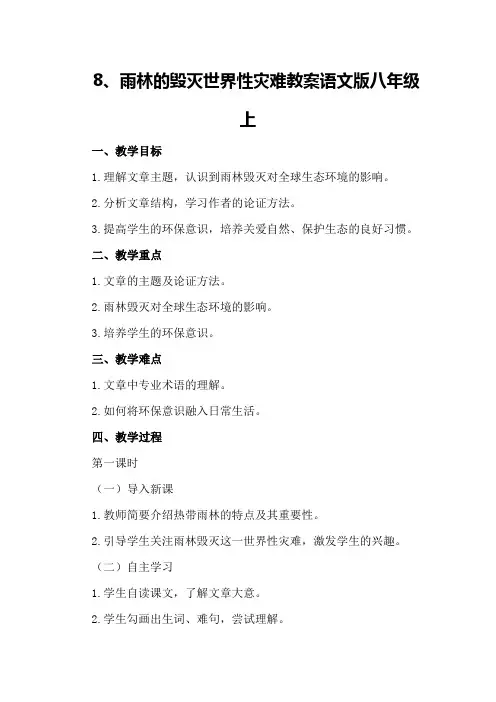 8、雨林的毁灭世界性灾难教案语文版八年级上

一、教学目标

1.理解文章主题，认识到雨林毁灭对全球生态环境的影响。

2.分析文章结构，学习作者的论证方法。

3.提高学生的环保意识，培养关爱自然、保护生态的良好习惯。

二、教学重点

1.文章的主题及论证方法。

2.雨林毁灭对全球生态环境的影响。

3.培养学生的环保意识。

三、教学难点

1.文章中专业术语的理解。

2.如何将环保意识融入日常生活。

四、教学过程

第一课时

（一）导入新课

1.教师简要介绍热带雨林的特点及其重要性。

2.引导学生关注雨林毁灭这一世界性灾难，激发学生的兴趣。

（二）自主学习

1.学生自读课文，了解文章大意。

2.学生勾画出生词、难句，尝试理解。